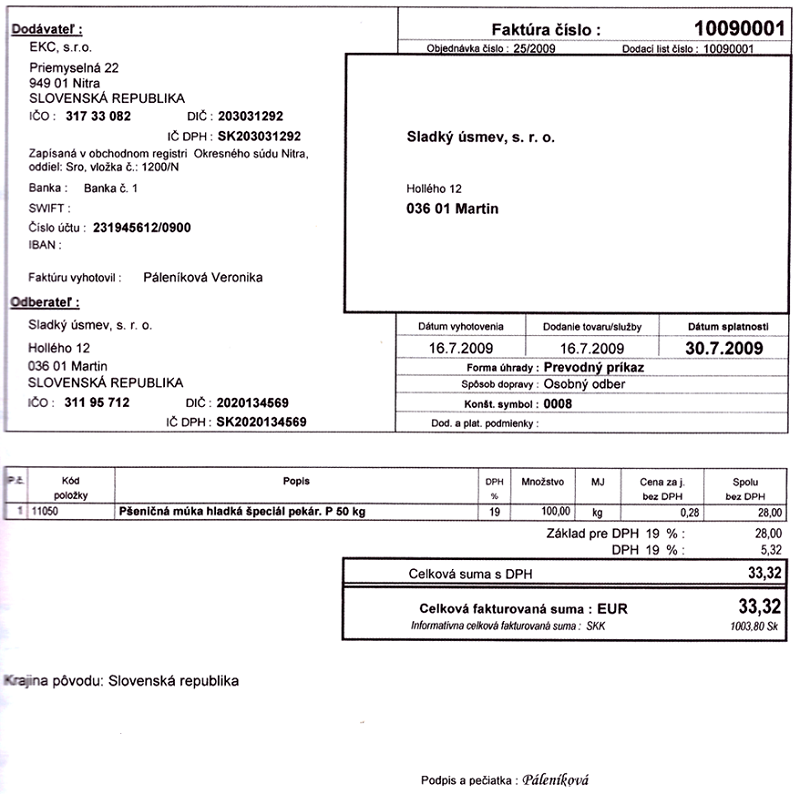 Dodávateľ :
EKC, s.r.o.
Priemyselná 22
949 01 Nitra
SLOVENSKÁ REPUBLIKA
IČO : 317 33 082 DIČ : 203031292
IČ DPH : SK203031292
Zapísaná v obchodnom registri Okresného súdu Nitra, oddiel: Sro, vložka č.: 1200/N
Banka : Banka č. 1
SWIFT :
Číslo účtu : 231945612/0900
IBAN :

Faktúru vyhotovil : Páleníková Veronika

Odberateľ :
Sladký úsmev, s. r. o.
Hollého 12
036 01 Martin
SLOVENSKÁ REPUBLIKA
IČO : 311 95 712 DIČ : 2020134569
IČ DPH : SK2020134569

Faktúra číslo : 10090001
Objednávka číslo : 25/2009 Dodací list číslo : 10090001

Sladký úsmev, s. r. o.

Hollého 12
036 01 Martin

| Dátum vyhotovenia | Dodanie tovaru/služby | Dátum splatnosti |
|---|---|---|
| 16.7.2009 | 16.7.2009 | 30.7.2009 |

Forma úhrady : Prevodný príkaz
Spôsob dopravy : Osobný odber
Konšt. symbol : 0008
Dod. a plat. podmienky :

| P.č. | Kód položky | Popis | DPH % | Množstvo | MJ | Cena za j. bez DPH | Spolu bez DPH |
|---|---|---|---|---|---|---|---|
| 1 | 11050 | Pšeničná múka hladká špeciál pekár. P 50 kg | 19 | 100,00 | kg | 0,28 | 28,00 |

Základ pre DPH 19 % : 28,00
DPH 19 % : 5,32

Celková suma s DPH 33,32

Celková fakturovaná suma : EUR 33,32
Informatívna celková fakturovaná suma : SKK 1003,80 Sk

Krajina pôvodu: Slovenská republika

Podpis a pečiatka : Páleníková